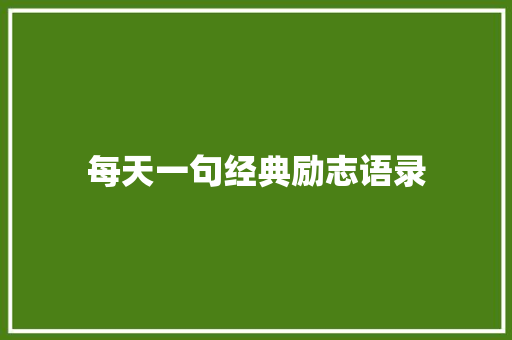 每天一句经典励志语录